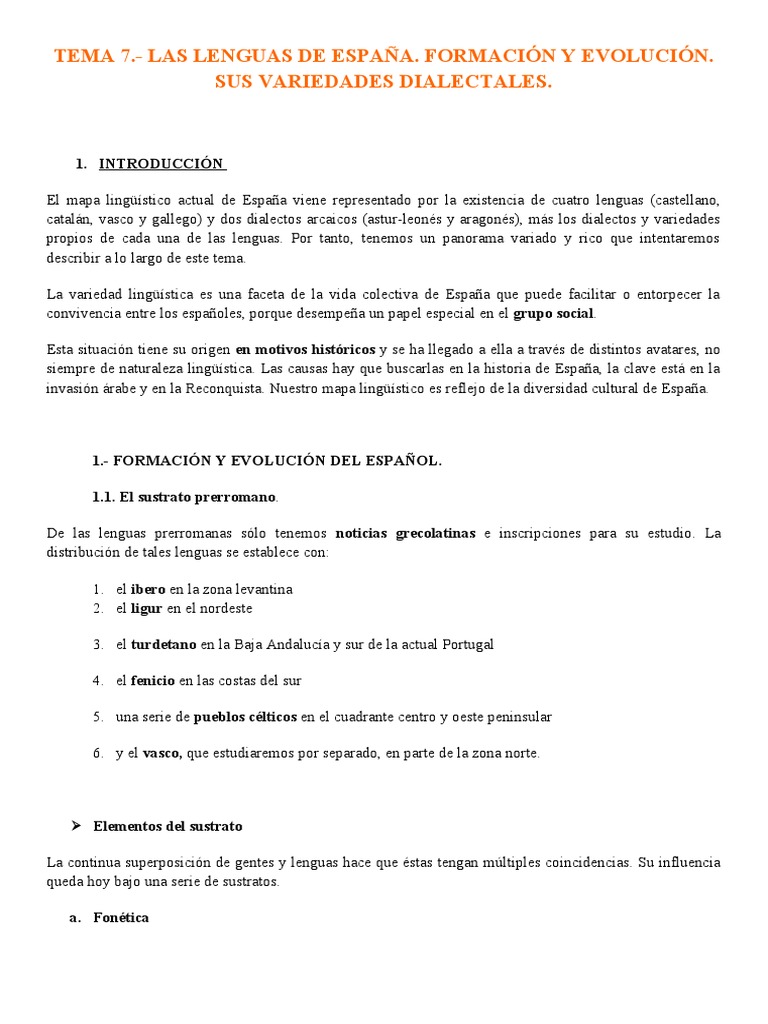 TEMA 7.- LAS LENGUAS DE ESPAÑA. FORMACIÓN Y EVOLUCIÓN. SUS VARIEDADES DIALECTALES.

1. INTRODUCCIÓN

El mapa lingüístico actual de España viene representado por la existencia de cuatro lenguas (castellano, catalán, vasco y gallego) y dos dialectos arcaicos (astur-leonés y aragonés), más los dialectos y variedades propios de cada una de las lenguas. Por tanto, tenemos un panorama variado y rico que intentaremos describir a lo largo de este tema.

La variedad lingüística es una faceta de la vida colectiva de España que puede facilitar o entorpecer la convivencia entre los españoles, porque desempeña un papel especial en el grupo social.

Esta situación tiene su origen en motivos históricos y se ha llegado a ella a través de distintos avatares, no siempre de naturaleza lingüística. Las causas hay que buscarlas en la historia de España, la clave está en la invasión árabe y en la Reconquista. Nuestro mapa lingüístico es reflejo de la diversidad cultural de España.

1.- FORMACIÓN Y EVOLUCIÓN DEL ESPAÑOL.

1.1. El sustrato prerromano.

De las lenguas prerromanas sólo tenemos noticias grecolatinas e inscripciones para su estudio. La distribución de tales lenguas se establece con:

1. el ibero en la zona levantina
2. el ligur en el nordeste
3. el turdetano en la Baja Andalucía y sur de la actual Portugal
4. el fenicio en las costas del sur
5. una serie de pueblos célticos en el cuadrante centro y oeste peninsular
6. y el vasco, que estudiaremos por separado, en parte de la zona norte.

➢ Elementos del sustrato

La continua superposición de gentes y lenguas hace que éstas tengan múltiples coincidencias. Su influencia queda hoy bajo una serie de sustratos.

a. Fonética